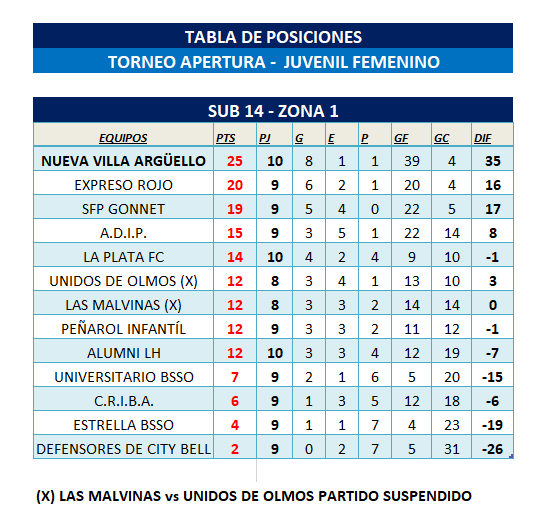 TABLA DE POSICIONES
TORNEO APERTURA - JUVENIL FEMENINO

SUB 14 - ZONA 1

| EQUIPOS | PTS | PJ | G | E | P | GF | GC | DIF |
|---|---|---|---|---|---|---|---|---|
| NUEVA VILLA ARGÜELLO | 25 | 10 | 8 | 1 | 1 | 39 | 4 | 35 |
| EXPRESO ROJO | 20 | 9 | 6 | 2 | 1 | 20 | 4 | 16 |
| SFP GONNET | 19 | 9 | 5 | 4 | 0 | 22 | 5 | 17 |
| A.D.I.P. | 15 | 9 | 3 | 5 | 1 | 22 | 14 | 8 |
| LA PLATA FC | 14 | 10 | 4 | 2 | 4 | 9 | 10 | -1 |
| UNIDOS DE OLMOS (X) | 12 | 8 | 3 | 4 | 1 | 13 | 10 | 3 |
| LAS MALVINAS (X) | 12 | 8 | 3 | 3 | 2 | 14 | 14 | 0 |
| PEÑAROL INFANTÍL | 12 | 9 | 3 | 3 | 2 | 11 | 12 | -1 |
| ALUMNI LH | 12 | 10 | 3 | 3 | 4 | 12 | 19 | -7 |
| UNIVERSITARIO BSSO | 7 | 9 | 2 | 1 | 6 | 5 | 20 | -15 |
| C.R.I.B.A. | 6 | 9 | 1 | 3 | 5 | 12 | 18 | -6 |
| ESTRELLA BSSO | 4 | 9 | 1 | 1 | 7 | 4 | 23 | -19 |
| DEFENSORES DE CITY BELL | 2 | 9 | 0 | 2 | 7 | 5 | 31 | -26 |

(X) LAS MALVINAS vs UNIDOS DE OLMOS PARTIDO SUSPENDIDO